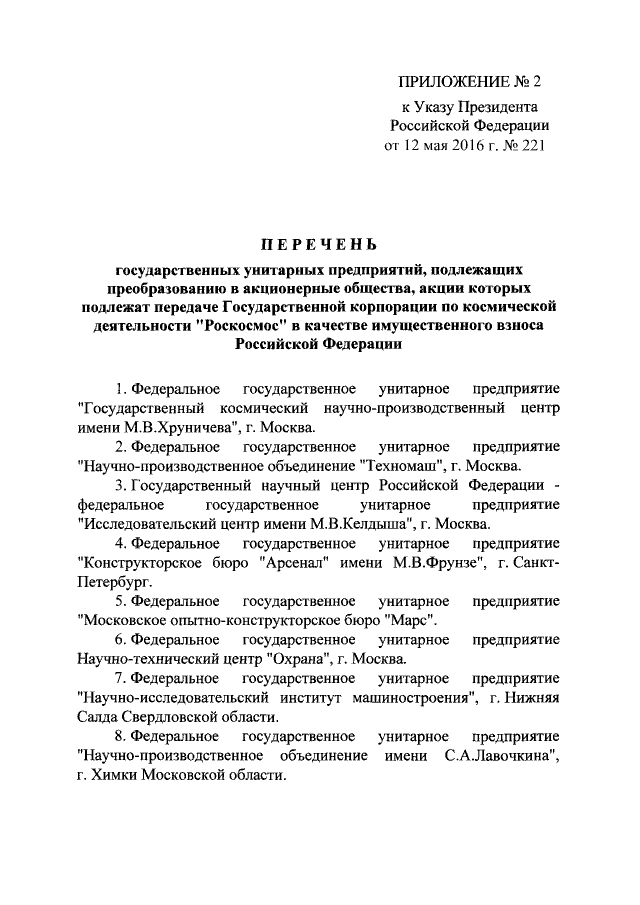 ПРИЛОЖЕНИЕ № 2
к Указу Президента
Российской Федерации
от 12 мая 2016 г. № 221

ПЕРЕЧЕНЬ

государственных унитарных предприятий, подлежащих преобразованию в акционерные общества, акции которых подлежат передаче Государственной корпорации по космической деятельности "Роскосмос" в качестве имущественного взноса Российской Федерации

1. Федеральное государственное унитарное предприятие "Государственный космический научно-производственный центр имени М.В.Хруничева", г. Москва.

2. Федеральное государственное унитарное предприятие "Научно-производственное объединение "Техномаш", г. Москва.

3. Государственный научный центр Российской Федерации - федеральное государственное унитарное предприятие "Исследовательский центр имени М.В.Келдыша", г. Москва.

4. Федеральное государственное унитарное предприятие "Конструкторское бюро "Арсенал" имени М.В.Фрунзе", г. Санкт-Петербург.

5. Федеральное государственное унитарное предприятие "Московское опытно-конструкторское бюро "Марс".

6. Федеральное государственное унитарное предприятие Научно-технический центр "Охрана", г. Москва.

7. Федеральное государственное унитарное предприятие "Научно-исследовательский институт машиностроения", г. Нижняя Салда Свердловской области.

8. Федеральное государственное унитарное предприятие "Научно-производственное объединение имени С.А.Лавочкина", г. Химки Московской области.